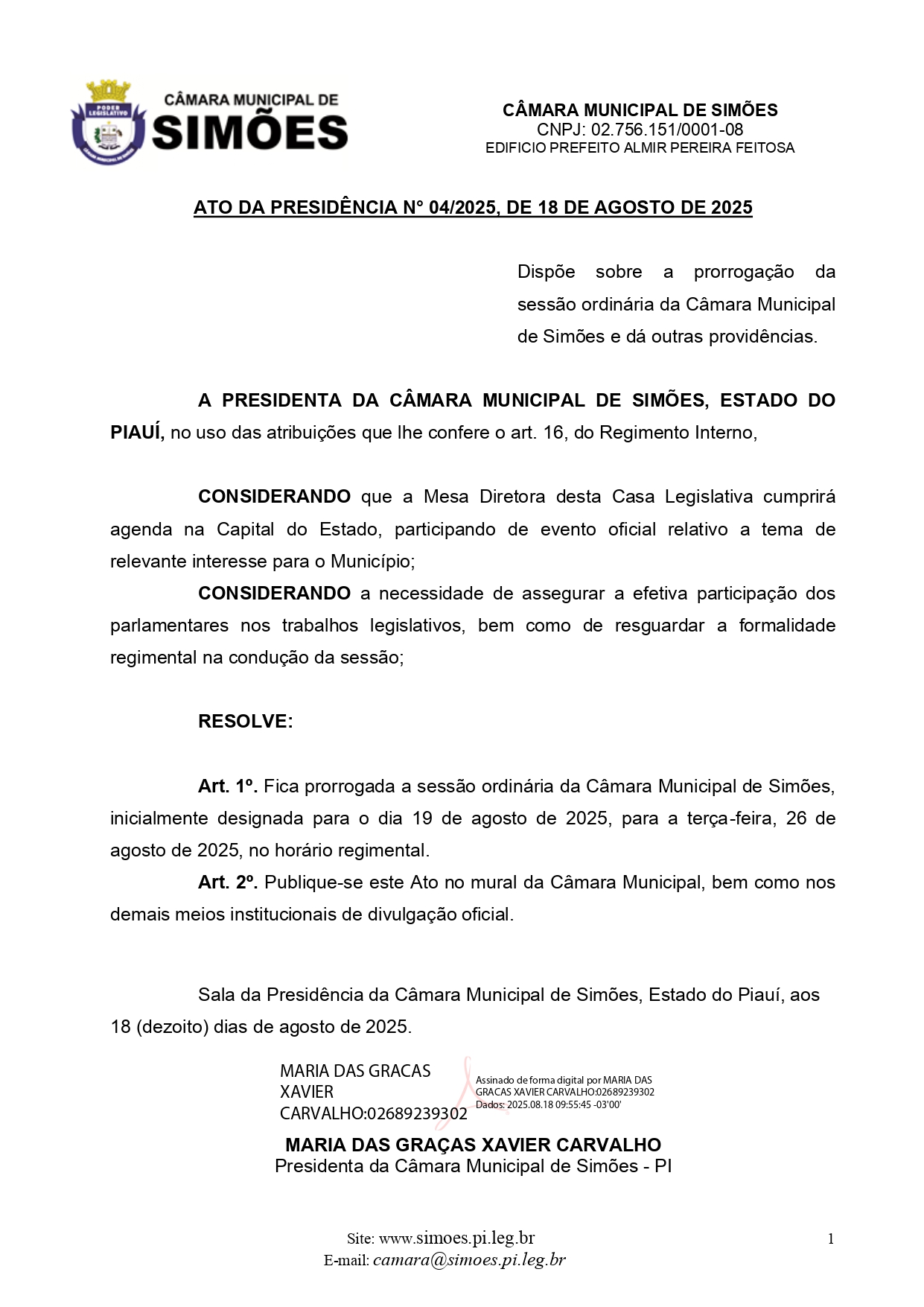 PODER LEGISLATIVO
CÂMARA MUNICIPAL DE
SIMÕES

CÂMARA MUNICIPAL DE SIMÕES
CNPJ: 02.756.151/0001-08
EDIFICIO PREFEITO ALMIR PEREIRA FEITOSA

ATO DA PRESIDÊNCIA N° 04/2025, DE 18 DE AGOSTO DE 2025

Dispõe sobre a prorrogação da sessão ordinária da Câmara Municipal de Simões e dá outras providências.

A PRESIDENTA DA CÂMARA MUNICIPAL DE SIMÕES, ESTADO DO PIAUÍ, no uso das atribuições que lhe confere o art. 16, do Regimento Interno,

CONSIDERANDO que a Mesa Diretora desta Casa Legislativa cumprirá agenda na Capital do Estado, participando de evento oficial relativo a tema de relevante interesse para o Município;

CONSIDERANDO a necessidade de assegurar a efetiva participação dos parlamentares nos trabalhos legislativos, bem como de resguardar a formalidade regimental na condução da sessão;

RESOLVE:

Art. 1º. Fica prorrogada a sessão ordinária da Câmara Municipal de Simões, inicialmente designada para o dia 19 de agosto de 2025, para a terça-feira, 26 de agosto de 2025, no horário regimental.

Art. 2º. Publique-se este Ato no mural da Câmara Municipal, bem como nos demais meios institucionais de divulgação oficial.

Sala da Presidência da Câmara Municipal de Simões, Estado do Piauí, aos 18 (dezoito) dias de agosto de 2025.

MARIA DAS GRACAS XAVIER CARVALHO:02689239302

Assinado de forma digital por MARIA DAS GRACAS XAVIER CARVALHO:02689239302
Dados: 2025.08.18 09:55:45 -03'00'

MARIA DAS GRAÇAS XAVIER CARVALHO
Presidenta da Câmara Municipal de Simões - PI

Site: www.simoes.pi.leg.br
E-mail: camara@simoes.pi.leg.br

1